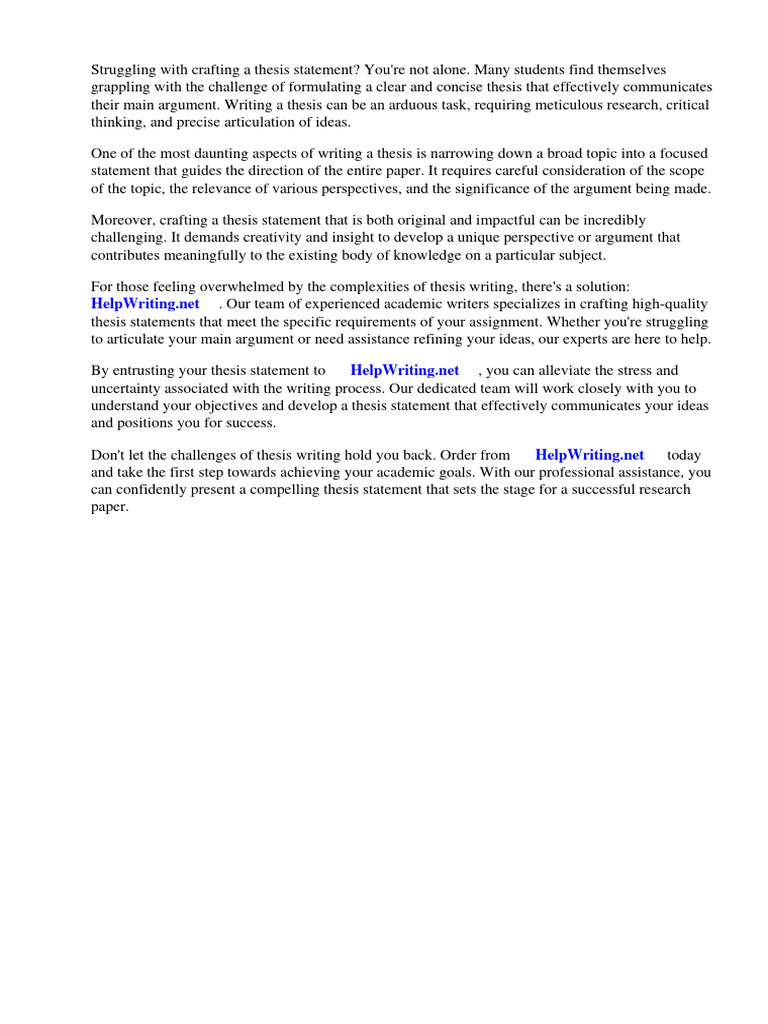 Struggling with crafting a thesis statement? You're not alone. Many students find themselves grappling with the challenge of formulating a clear and concise thesis that effectively communicates their main argument. Writing a thesis can be an arduous task, requiring meticulous research, critical thinking, and precise articulation of ideas.

One of the most daunting aspects of writing a thesis is narrowing down a broad topic into a focused statement that guides the direction of the entire paper. It requires careful consideration of the scope of the topic, the relevance of various perspectives, and the significance of the argument being made.

Moreover, crafting a thesis statement that is both original and impactful can be incredibly challenging. It demands creativity and insight to develop a unique perspective or argument that contributes meaningfully to the existing body of knowledge on a particular subject.

For those feeling overwhelmed by the complexities of thesis writing, there's a solution: HelpWriting.net . Our team of experienced academic writers specializes in crafting high-quality thesis statements that meet the specific requirements of your assignment. Whether you're struggling to articulate your main argument or need assistance refining your ideas, our experts are here to help.

By entrusting your thesis statement to HelpWriting.net , you can alleviate the stress and uncertainty associated with the writing process. Our dedicated team will work closely with you to understand your objectives and develop a thesis statement that effectively communicates your ideas and positions you for success.

Don't let the challenges of thesis writing hold you back. Order from HelpWriting.net today and take the first step towards achieving your academic goals. With our professional assistance, you can confidently present a compelling thesis statement that sets the stage for a successful research paper.